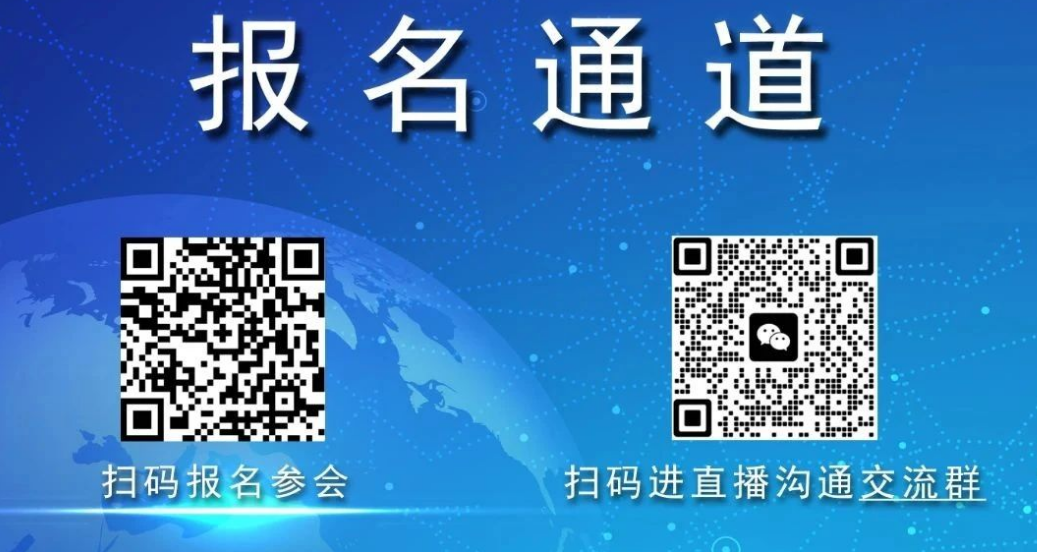 报名通道

扫码报名参会

扫码进直播沟通交流群